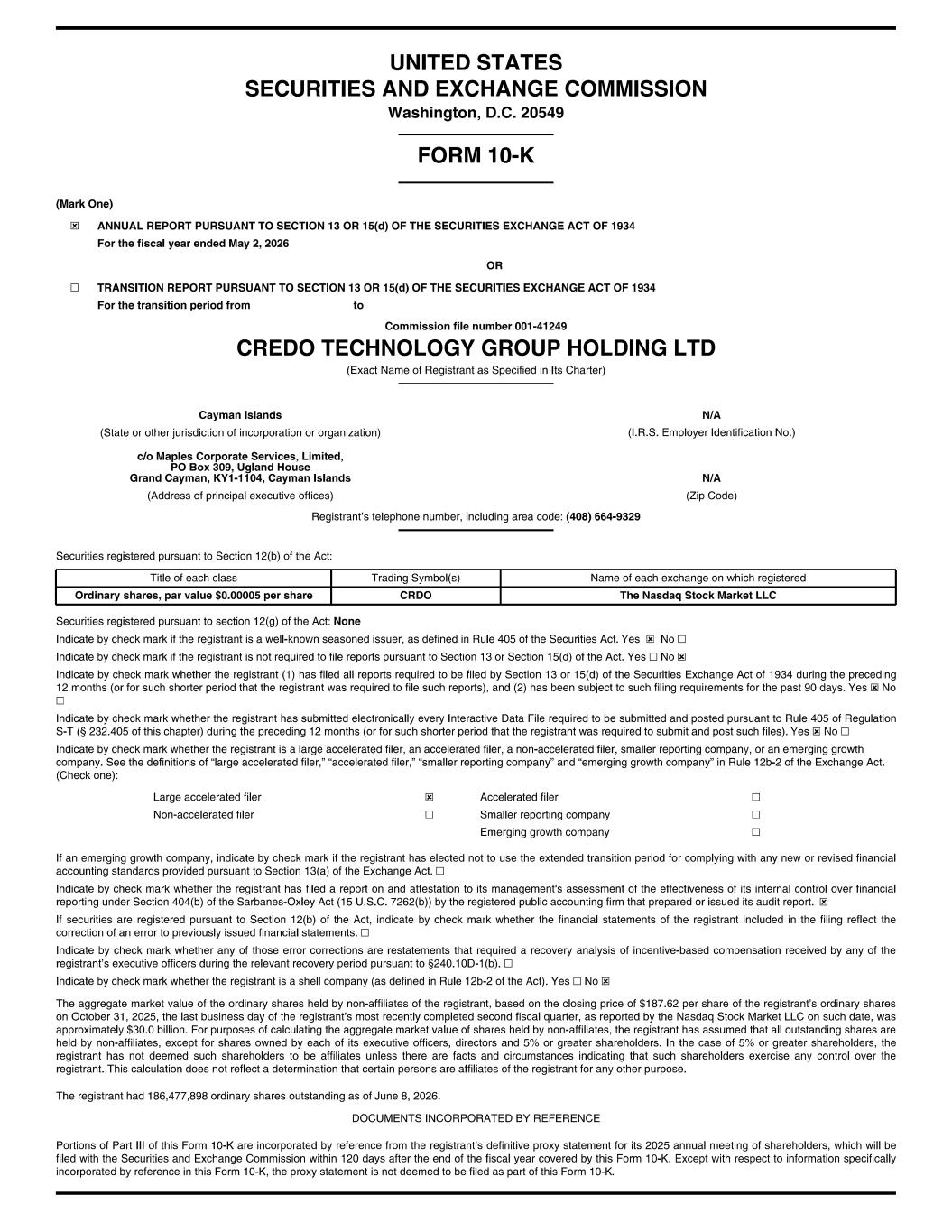 UNITED STATES
SECURITIES AND EXCHANGE COMMISSION
Washington, D.C. 20549

FORM 10-K

(Mark One)

☒ ANNUAL REPORT PURSUANT TO SECTION 13 OR 15(d) OF THE SECURITIES EXCHANGE ACT OF 1934
For the fiscal year ended May 2, 2026

OR

☐ TRANSITION REPORT PURSUANT TO SECTION 13 OR 15(d) OF THE SECURITIES EXCHANGE ACT OF 1934
For the transition period from to

Commission file number 001-41249

CREDO TECHNOLOGY GROUP HOLDING LTD
(Exact Name of Registrant as Specified in Its Charter)

Cayman Islands
(State or other jurisdiction of incorporation or organization)

N/A
(I.R.S. Employer Identification No.)

c/o Maples Corporate Services, Limited,
PO Box 309, Ugland House
Grand Cayman, KY1-1104, Cayman Islands
(Address of principal executive offices)

N/A
(Zip Code)

Registrant's telephone number, including area code: (408) 664-9329

Securities registered pursuant to Section 12(b) of the Act:

| Title of each class | Trading Symbol(s) | Name of each exchange on which registered |
|---|---|---|
| Ordinary shares, par value $0.00005 per share | CRDO | The Nasdaq Stock Market LLC |

Securities registered pursuant to section 12(g) of the Act: None

Indicate by check mark if the registrant is a well-known seasoned issuer, as defined in Rule 405 of the Securities Act. Yes ☒ No ☐

Indicate by check mark if the registrant is not required to file reports pursuant to Section 13 or Section 15(d) of the Act. Yes ☐ No ☒

Indicate by check mark whether the registrant (1) has filed all reports required to be filed by Section 13 or 15(d) of the Securities Exchange Act of 1934 during the preceding 12 months (or for such shorter period that the registrant was required to file such reports), and (2) has been subject to such filing requirements for the past 90 days. Yes ☒ No ☐

Indicate by check mark whether the registrant has submitted electronically every Interactive Data File required to be submitted and posted pursuant to Rule 405 of Regulation S-T (§ 232.405 of this chapter) during the preceding 12 months (or for such shorter period that the registrant was required to submit and post such files). Yes ☒ No ☐

Indicate by check mark whether the registrant is a large accelerated filer, an accelerated filer, a non-accelerated filer, smaller reporting company, or an emerging growth company. See the definitions of "large accelerated filer," "accelerated filer," "smaller reporting company" and "emerging growth company" in Rule 12b-2 of the Exchange Act. (Check one):

| Large accelerated filer | ☒ | Accelerated filer | ☐ |
|---|---|---|---|
| Non-accelerated filer | ☐ | Smaller reporting company | ☐ |
| | | Emerging growth company | ☐ |

If an emerging growth company, indicate by check mark if the registrant has elected not to use the extended transition period for complying with any new or revised financial accounting standards provided pursuant to Section 13(a) of the Exchange Act. ☐

Indicate by check mark whether the registrant has filed a report on and attestation to its management's assessment of the effectiveness of its internal control over financial reporting under Section 404(b) of the Sarbanes-Oxley Act (15 U.S.C. 7262(b)) by the registered public accounting firm that prepared or issued its audit report. ☒

If securities are registered pursuant to Section 12(b) of the Act, indicate by check mark whether the financial statements of the registrant included in the filing reflect the correction of an error to previously issued financial statements. ☐

Indicate by check mark whether any of those error corrections are restatements that required a recovery analysis of incentive-based compensation received by any of the registrant's executive officers during the relevant recovery period pursuant to §240.10D-1(b). ☐

Indicate by check mark whether the registrant is a shell company (as defined in Rule 12b-2 of the Act). Yes ☐ No ☒

The aggregate market value of the ordinary shares held by non-affiliates of the registrant, based on the closing price of $187.62 per share of the registrant's ordinary shares on October 31, 2025, the last business day of the registrant's most recently completed second fiscal quarter, as reported by the Nasdaq Stock Market LLC on such date, was approximately $30.0 billion. For purposes of calculating the aggregate market value of shares held by non-affiliates, the registrant has assumed that all outstanding shares are held by non-affiliates, except for shares owned by each of its executive officers, directors and 5% or greater shareholders. In the case of 5% or greater shareholders, the registrant has not deemed such shareholders to be affiliates unless there are facts and circumstances indicating that such shareholders exercise any control over the registrant. This calculation does not reflect a determination that certain persons are affiliates of the registrant for any other purpose.

The registrant had 186,477,898 ordinary shares outstanding as of June 8, 2026.

DOCUMENTS INCORPORATED BY REFERENCE

Portions of Part III of this Form 10-K are incorporated by reference from the registrant's definitive proxy statement for its 2025 annual meeting of shareholders, which will be filed with the Securities and Exchange Commission within 120 days after the end of the fiscal year covered by this Form 10-K. Except with respect to information specifically incorporated by reference in this Form 10-K, the proxy statement is not deemed to be filed as part of this Form 10-K.